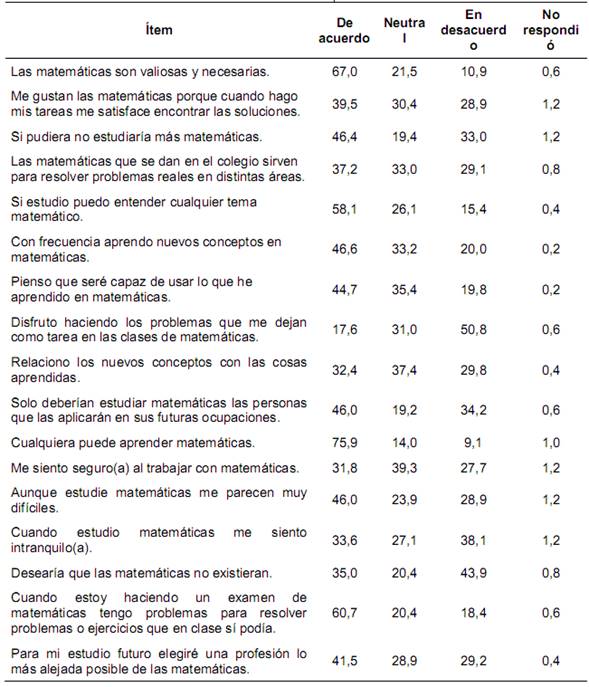 | Ítem | De acuerdo | Neutral | En desacuerdo | No respondió |
|---|---|---|---|---|
| Las matemáticas son valiosas y necesarias. | 67,0 | 21,5 | 10,9 | 0,6 |
| Me gustan las matemáticas porque cuando hago mis tareas me satisface encontrar las soluciones. | 39,5 | 30,4 | 28,9 | 1,2 |
| Si pudiera no estudiaría más matemáticas. | 46,4 | 19,4 | 33,0 | 1,2 |
| Las matemáticas que se dan en el colegio sirven para resolver problemas reales en distintas áreas. | 37,2 | 33,0 | 29,1 | 0,8 |
| Si estudio puedo entender cualquier tema matemático. | 58,1 | 26,1 | 15,4 | 0,4 |
| Con frecuencia aprendo nuevos conceptos en matemáticas. | 46,6 | 33,2 | 20,0 | 0,2 |
| Pienso que seré capaz de usar lo que he aprendido en matemáticas. | 44,7 | 35,4 | 19,8 | 0,2 |
| Disfruto haciendo los problemas que me dejan como tarea en las clases de matemáticas. | 17,6 | 31,0 | 50,8 | 0,6 |
| Relaciono los nuevos conceptos con las cosas aprendidas. | 32,4 | 37,4 | 29,8 | 0,4 |
| Solo deberían estudiar matemáticas las personas que las aplicarán en sus futuras ocupaciones. | 46,0 | 19,2 | 34,2 | 0,6 |
| Cualquiera puede aprender matemáticas. | 75,9 | 14,0 | 9,1 | 1,0 |
| Me siento seguro(a) al trabajar con matemáticas. | 31,8 | 39,3 | 27,7 | 1,2 |
| Aunque estudie matemáticas me parecen muy difíciles. | 46,0 | 23,9 | 28,9 | 1,2 |
| Cuando estudio matemáticas me siento intranquilo(a). | 33,6 | 27,1 | 38,1 | 1,2 |
| Desearía que las matemáticas no existieran. | 35,0 | 20,4 | 43,9 | 0,8 |
| Cuando estoy haciendo un examen de matemáticas tengo problemas para resolver problemas o ejercicios que en clase sí podía. | 60,7 | 20,4 | 18,4 | 0,6 |
| Para mi estudio futuro elegiré una profesión lo más alejada posible de las matemáticas. | 41,5 | 28,9 | 29,2 | 0,4 |